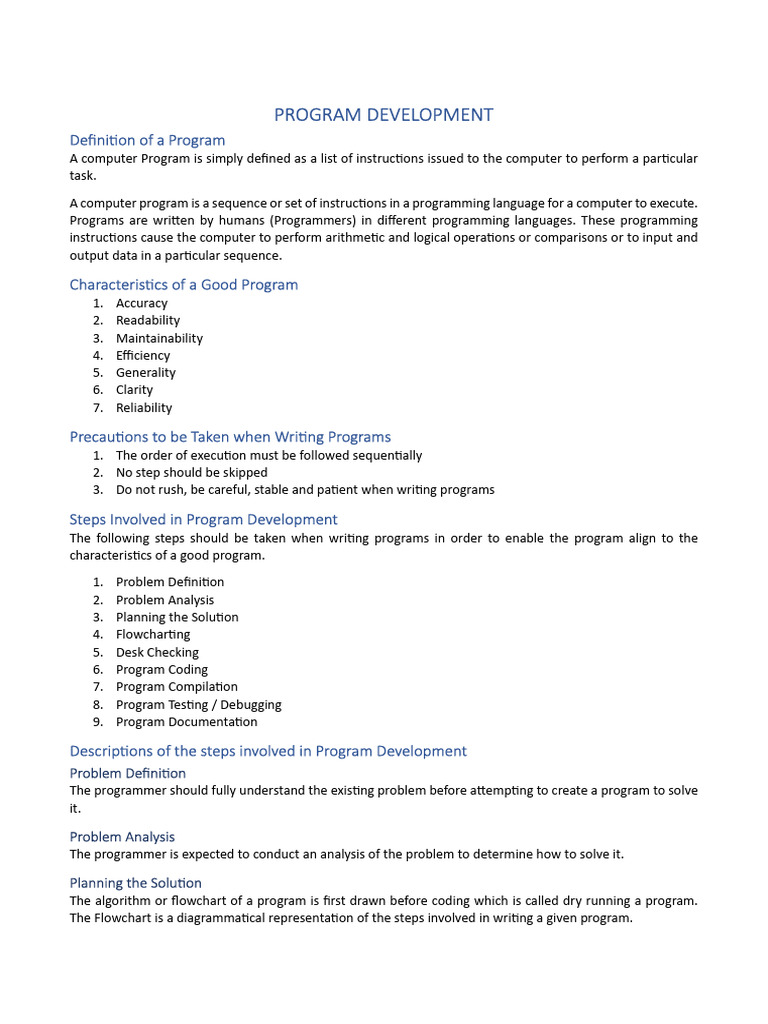 PROGRAM DEVELOPMENT

Definition of a Program
A computer Program is simply defined as a list of instructions issued to the computer to perform a particular task.

A computer program is a sequence or set of instructions in a programming language for a computer to execute. Programs are written by humans (Programmers) in different programming languages. These programming instructions cause the computer to perform arithmetic and logical operations or comparisons or to input and output data in a particular sequence.

Characteristics of a Good Program
1. Accuracy
2. Readability
3. Maintainability
4. Efficiency
5. Generality
6. Clarity
7. Reliability

Precautions to be Taken when Writing Programs
1. The order of execution must be followed sequentially
2. No step should be skipped
3. Do not rush, be careful, stable and patient when writing programs

Steps Involved in Program Development
The following steps should be taken when writing programs in order to enable the program align to the characteristics of a good program.

1. Problem Definition
2. Problem Analysis
3. Planning the Solution
4. Flowcharting
5. Desk Checking
6. Program Coding
7. Program Compilation
8. Program Testing / Debugging
9. Program Documentation

Descriptions of the steps involved in Program Development
Problem Definition
The programmer should fully understand the existing problem before attempting to create a program to solve it.

Problem Analysis
The programmer is expected to conduct an analysis of the problem to determine how to solve it.

Planning the Solution
The algorithm or flowchart of a program is first drawn before coding which is called dry running a program. The Flowchart is a diagrammatical representation of the steps involved in writing a given program.